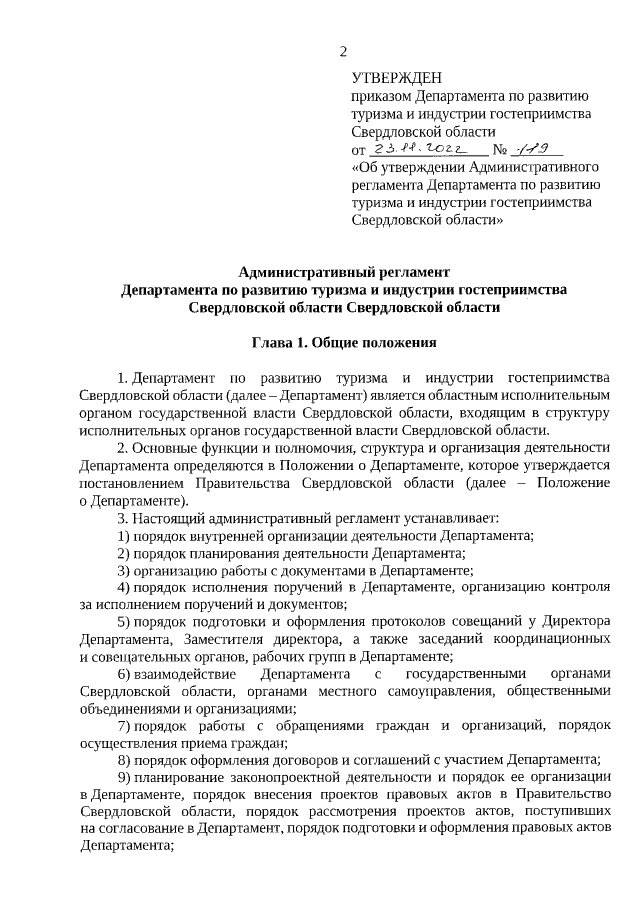 2

УТВЕРЖДЕН
приказом Департамента по развитию туризма и индустрии гостеприимства Свердловской области
от 23.11.2022 № 119
«Об утверждении Административного регламента Департамента по развитию туризма и индустрии гостеприимства Свердловской области»

Административный регламент
Департамента по развитию туризма и индустрии гостеприимства Свердловской области Свердловской области

Глава 1. Общие положения

1. Департамент по развитию туризма и индустрии гостеприимства Свердловской области (далее – Департамент) является областным исполнительным органом государственной власти Свердловской области, входящим в структуру исполнительных органов государственной власти Свердловской области.

2. Основные функции и полномочия, структура и организация деятельности Департамента определяются в Положении о Департаменте, которое утверждается постановлением Правительства Свердловской области (далее – Положение о Департаменте).

3. Настоящий административный регламент устанавливает:

1) порядок внутренней организации деятельности Департамента;

2) порядок планирования деятельности Департамента;

3) организацию работы с документами в Департаменте;

4) порядок исполнения поручений в Департаменте, организацию контроля за исполнением поручений и документов;

5) порядок подготовки и оформления протоколов совещаний у Директора Департамента, Заместителя директора, а также заседаний координационных и совещательных органов, рабочих групп в Департаменте;

6) взаимодействие Департамента с государственными органами Свердловской области, органами местного самоуправления, общественными объединениями и организациями;

7) порядок работы с обращениями граждан и организаций, порядок осуществления приема граждан;

8) порядок оформления договоров и соглашений с участием Департамента;

9) планирование законопроектной деятельности и порядок ее организации в Департаменте, порядок внесения проектов правовых актов в Правительство Свердловской области, порядок рассмотрения проектов актов, поступивших на согласование в Департамент, порядок подготовки и оформления правовых актов Департамента;